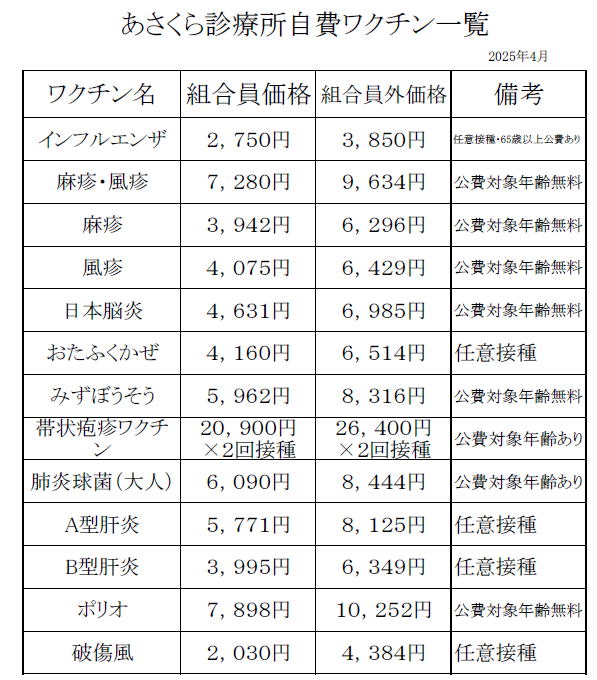 あさくら診療所自費ワクチン一覧

2025年4月

| ワクチン名 | 組合員価格 | 組合員外価格 | 備考 |
|---|---|---|---|
| インフルエンザ | 2，750円 | 3，850円 | 任意接種・65歳以上公費あり |
| 麻疹・風疹 | 7，280円 | 9，634円 | 公費対象年齢無料 |
| 麻疹 | 3，942円 | 6，296円 | 公費対象年齢無料 |
| 風疹 | 4，075円 | 6，429円 | 公費対象年齢無料 |
| 日本脳炎 | 4，631円 | 6，985円 | 公費対象年齢無料 |
| おたふくかぜ | 4，160円 | 6，514円 | 任意接種 |
| みずぼうそう | 5，962円 | 8，316円 | 公費対象年齢無料 |
| 帯状疱疹ワクチン | 20，900円 ×2回接種 | 26，400円 ×2回接種 | 公費対象年齢あり |
| 肺炎球菌（大人） | 6，090円 | 8，444円 | 公費対象年齢あり |
| A型肝炎 | 5，771円 | 8，125円 | 任意接種 |
| B型肝炎 | 3，995円 | 6，349円 | 任意接種 |
| ポリオ | 7，898円 | 10，252円 | 公費対象年齢無料 |
| 破傷風 | 2，030円 | 4，384円 | 任意接種 |